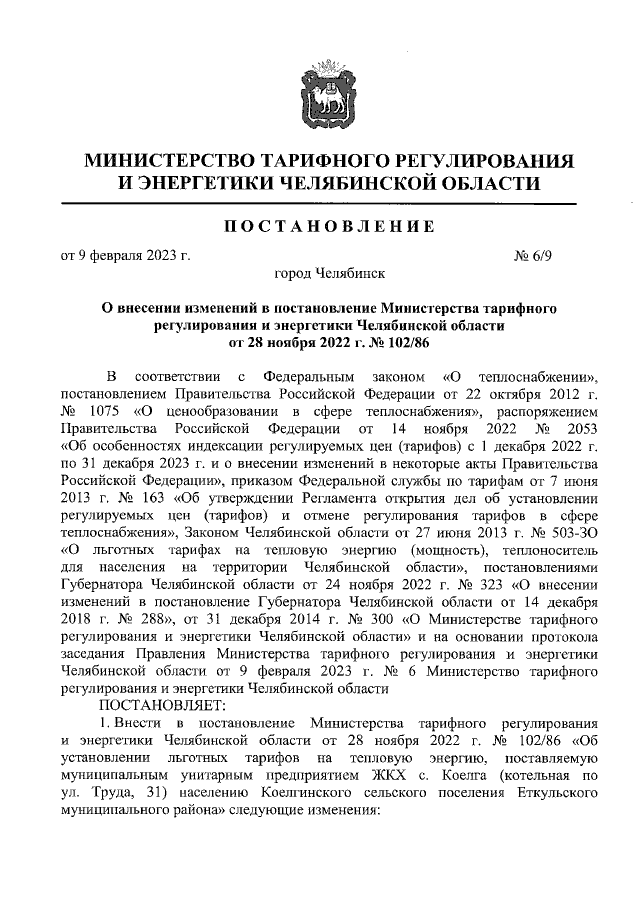 МИНИСТЕРСТВО ТАРИФНОГО РЕГУЛИРОВАНИЯ И ЭНЕРГЕТИКИ ЧЕЛЯБИНСКОЙ ОБЛАСТИ

ПОСТАНОВЛЕНИЕ

от 9 февраля 2023 г. № 6/9

город Челябинск

О внесении изменений в постановление Министерства тарифного регулирования и энергетики Челябинской области от 28 ноября 2022 г. № 102/86

В соответствии с Федеральным законом «О теплоснабжении», постановлением Правительства Российской Федерации от 22 октября 2012 г. № 1075 «О ценообразовании в сфере теплоснабжения», распоряжением Правительства Российской Федерации от 14 ноября 2022 № 2053 «Об особенностях индексации регулируемых цен (тарифов) с 1 декабря 2022 г. по 31 декабря 2023 г. и о внесении изменений в некоторые акты Правительства Российской Федерации», приказом Федеральной службы по тарифам от 7 июня 2013 г. № 163 «Об утверждении Регламента открытия дел об установлении регулируемых цен (тарифов) и отмене регулирования тарифов в сфере теплоснабжения», Законом Челябинской области от 27 июня 2013 г. № 503-ЗО «О льготных тарифах на тепловую энергию (мощность), теплоноситель для населения на территории Челябинской области», постановлениями Губернатора Челябинской области от 24 ноября 2022 г. № 323 «О внесении изменений в постановление Губернатора Челябинской области от 14 декабря 2018 г. № 288», от 31 декабря 2014 г. № 300 «О Министерстве тарифного регулирования и энергетики Челябинской области» и на основании протокола заседания Правления Министерства тарифного регулирования и энергетики Челябинской области от 9 февраля 2023 г. № 6 Министерство тарифного регулирования и энергетики Челябинской области

ПОСТАНОВЛЯЕТ:

1. Внести в постановление Министерства тарифного регулирования и энергетики Челябинской области от 28 ноября 2022 г. № 102/86 «Об установлении льготных тарифов на тепловую энергию, поставляемую муниципальным унитарным предприятием ЖКХ с. Коелга (котельная по ул. Труда, 31) населению Коелгинского сельского поселения Еткульского муниципального района» следующие изменения: